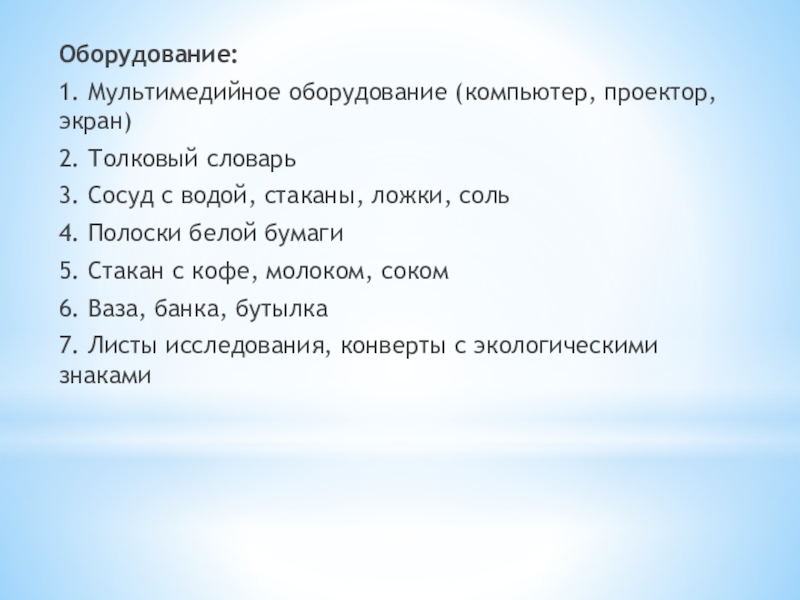 Оборудование:

1. Мультимедийное оборудование (компьютер, проектор, экран)

2. Толковый словарь

3. Сосуд с водой, стаканы, ложки, соль

4. Полоски белой бумаги

5. Стакан с кофе, молоком, соком

6. Ваза, банка, бутылка

7. Листы исследования, конверты с экологическими знаками